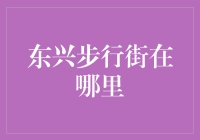 东兴步行街在哪里